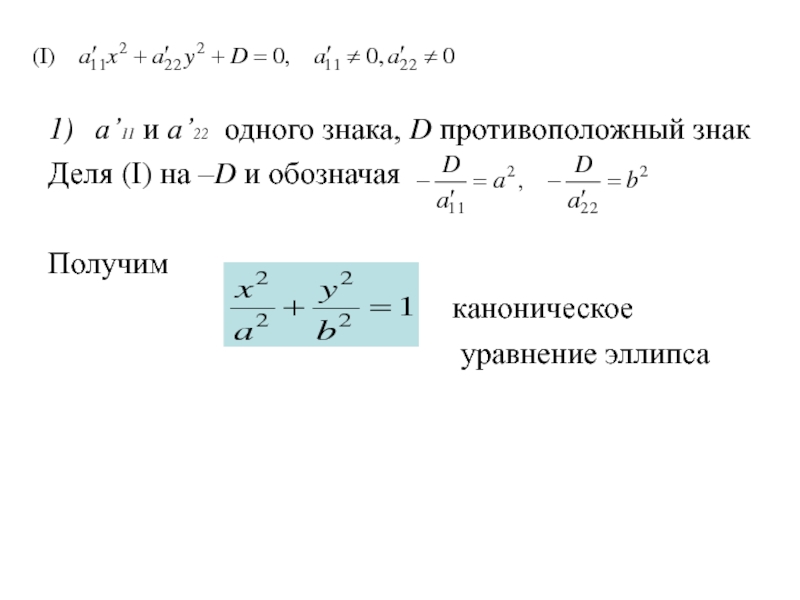 (I) $a'_{11}x^2 + a'_{22}y^2 + D = 0, \quad a'_{11} \neq 0, a'_{22} \neq 0$

1) $a'_{11}$ и $a'_{22}$ одного знака, $D$ противоположный знак

Деля (I) на –$D$ и обозначая $-\frac{D}{a'_{11}} = a^2, \quad -\frac{D}{a'_{22}} = b^2$

Получим $\frac{x^2}{a^2} + \frac{y^2}{b^2} = 1$ каноническое уравнение эллипса